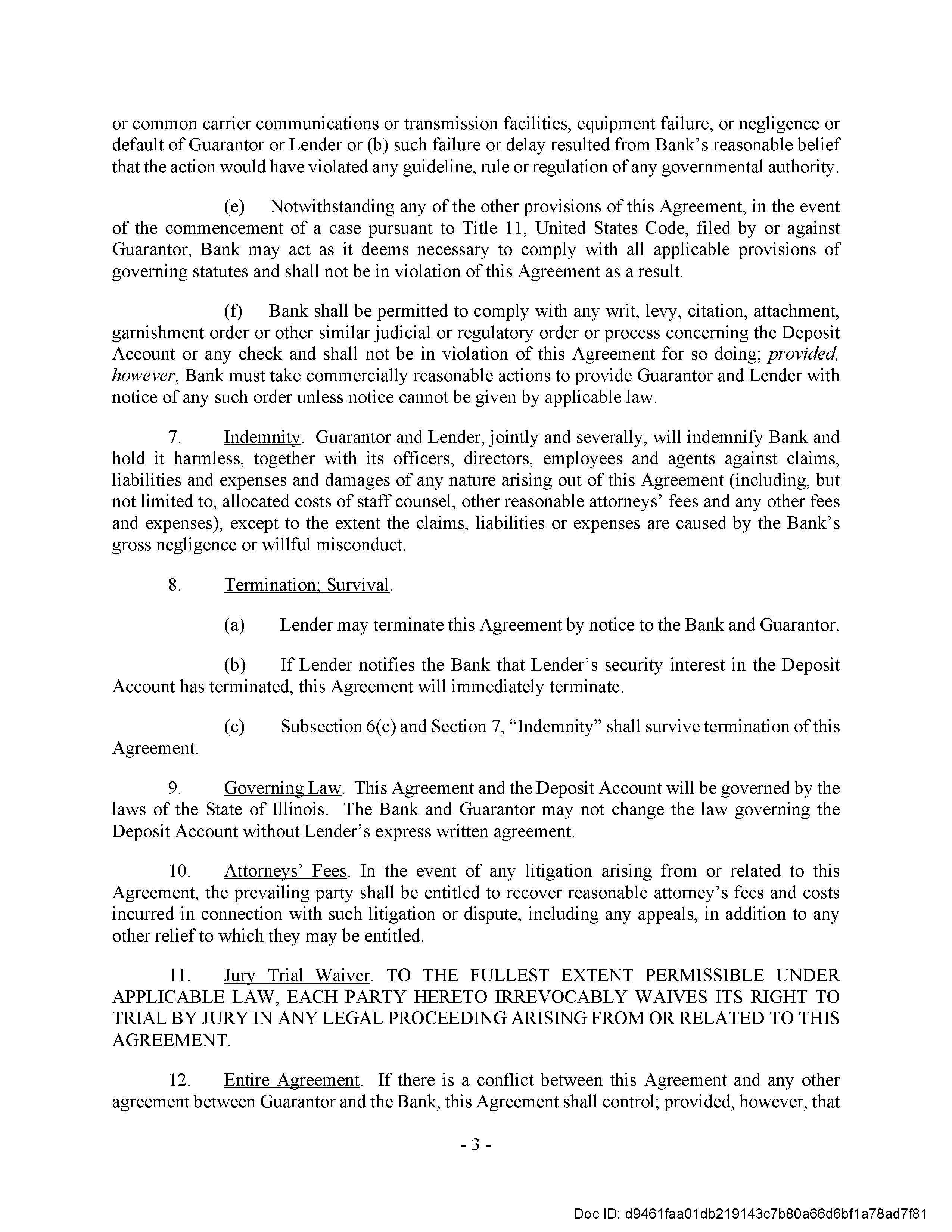 or common carrier communications or transmission facilities, equipment failure, or negligence or default of Guarantor or Lender or (b) such failure or delay resulted from Bank's reasonable belief that the action would have violated any guideline, rule or regulation of any governmental authority.

(e) Notwithstanding any of the other provisions of this Agreement, in the event of the commencement of a case pursuant to Title 11, United States Code, filed by or against Guarantor, Bank may act as it deems necessary to comply with all applicable provisions of governing statutes and shall not be in violation of this Agreement as a result.

(f) Bank shall be permitted to comply with any writ, levy, citation, attachment, garnishment order or other similar judicial or regulatory order or process concerning the Deposit Account or any check and shall not be in violation of this Agreement for so doing; provided, however, Bank must take commercially reasonable actions to provide Guarantor and Lender with notice of any such order unless notice cannot be given by applicable law.

7. Indemnity. Guarantor and Lender, jointly and severally, will indemnify Bank and hold it harmless, together with its officers, directors, employees and agents against claims, liabilities and expenses and damages of any nature arising out of this Agreement (including, but not limited to, allocated costs of staff counsel, other reasonable attorneys' fees and any other fees and expenses), except to the extent the claims, liabilities or expenses are caused by the Bank's gross negligence or willful misconduct.

8. Termination; Survival.

(a) Lender may terminate this Agreement by notice to the Bank and Guarantor.

(b) If Lender notifies the Bank that Lender's security interest in the Deposit Account has terminated, this Agreement will immediately terminate.

(c) Subsection 6(c) and Section 7, "Indemnity" shall survive termination of this Agreement.

9. Governing Law. This Agreement and the Deposit Account will be governed by the laws of the State of Illinois. The Bank and Guarantor may not change the law governing the Deposit Account without Lender's express written agreement.

10. Attorneys' Fees. In the event of any litigation arising from or related to this Agreement, the prevailing party shall be entitled to recover reasonable attorney's fees and costs incurred in connection with such litigation or dispute, including any appeals, in addition to any other relief to which they may be entitled.

11. Jury Trial Waiver. TO THE FULLEST EXTENT PERMISSIBLE UNDER APPLICABLE LAW, EACH PARTY HERETO IRREVOCABLY WAIVES ITS RIGHT TO TRIAL BY JURY IN ANY LEGAL PROCEEDING ARISING FROM OR RELATED TO THIS AGREEMENT.

12. Entire Agreement. If there is a conflict between this Agreement and any other agreement between Guarantor and the Bank, this Agreement shall control; provided, however, that

- 3 -

Doc ID: d9461faa01db219143c7b80a66d6bf1a78ad7f81